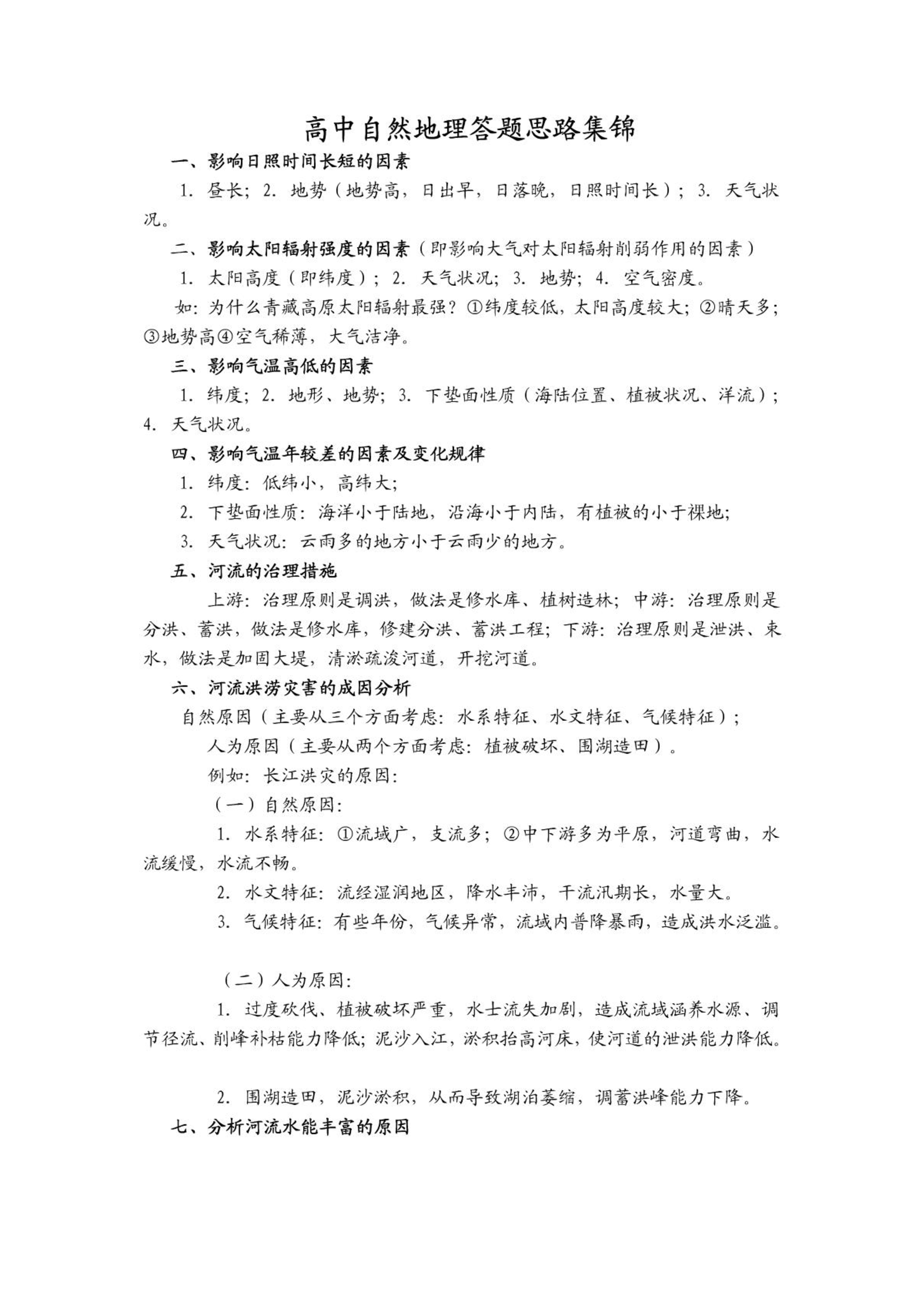 高中自然地理答题思路集锦

一、影响日照时间长短的因素

1. 昼长；2. 地势（地势高，日出早，日落晚，日照时间长）；3. 天气状况。

二、影响太阳辐射强度的因素（即影响大气对太阳辐射削弱作用的因素）

1. 太阳高度（即纬度）；2. 天气状况；3. 地势；4. 空气密度。

如：为什么青藏高原太阳辐射最强？①纬度较低，太阳高度较大；②晴天多；③地势高④空气稀薄，大气洁净。

三、影响气温高低的因素

1. 纬度；2. 地形、地势；3. 下垫面性质（海陆位置、植被状况、洋流）；4. 天气状况。

四、影响气温年较差的因素及变化规律

1. 纬度：低纬小，高纬大；

2. 下垫面性质：海洋小于陆地，沿海小于内陆，有植被的小于裸地；

3. 天气状况：云雨多的地方小于云雨少的地方。

五、河流的治理措施

上游：治理原则是调洪，做法是修水库、植树造林；中游：治理原则是分洪、蓄洪，做法是修水库，修建分洪、蓄洪工程；下游：治理原则是泄洪、束水，做法是加固大堤，清淤疏浚河道，开挖河道。

六、河流洪涝灾害的成因分析

自然原因（主要从三个方面考虑：水系特征、水文特征、气候特征）；

人为原因（主要从两个方面考虑：植被破坏、围湖造田）。

例如：长江洪灾的原因：

（一）自然原因：

1. 水系特征：①流域广，支流多；②中下游多为平原，河道弯曲，水流缓慢，水流不畅。

2. 水文特征：流经湿润地区，降水丰沛，干流汛期长，水量大。

3. 气候特征：有些年份，气候异常，流域内普降暴雨，造成洪水泛滥。

（二）人为原因：

1. 过度砍伐、植被破坏严重，水士流失加剧，造成流域涵养水源、调节径流、削峰补枯能力降低；泥沙入江，淤积抬高河床，使河道的泄洪能力降低。

2. 围湖造田，泥沙淤积，从而导致湖泊萎缩，调蓄洪峰能力下降。

七、分析河流水能丰富的原因